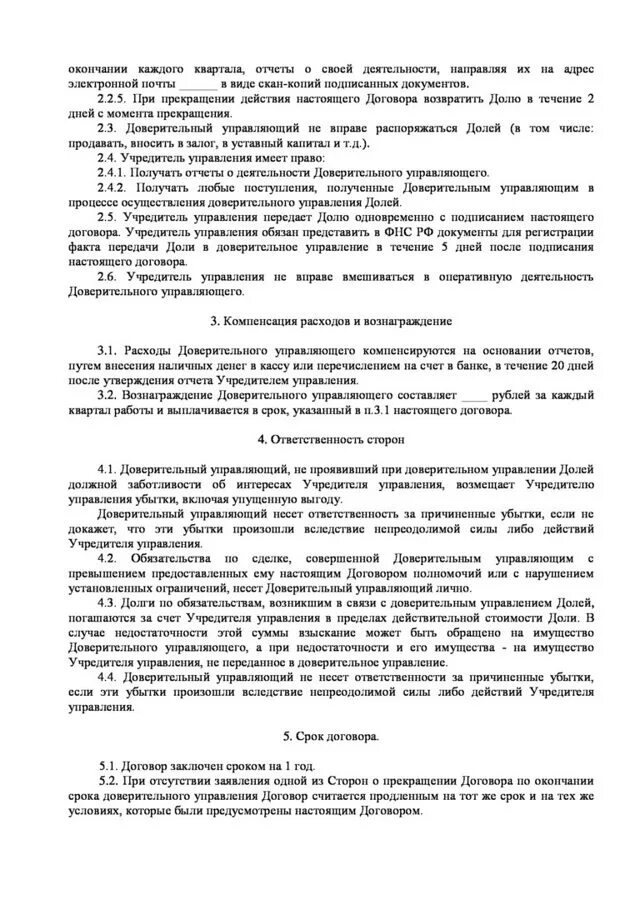 окончании каждого квартала, отчеты о своей деятельности, направляя их на адрес электронной почты ______ в виде скан-копий подписанных документов.

2.2.5. При прекращении действия настоящего Договора возвратить Долю в течение 2 дней с момента прекращения.

2.3. Доверительный управляющий не вправе распоряжаться Долей (в том числе: продавать, вносить в залог, в уставный капитал и т.д.).

2.4. Учредитель управления имеет право:

2.4.1. Получать отчеты о деятельности Доверительного управляющего.

2.4.2. Получать любые поступления, полученные Доверительным управляющим в процессе осуществления доверительного управления Долей.

2.5. Учредитель управления передает Долю одновременно с подписанием настоящего договора. Учредитель управления обязан представить в ФНС РФ документы для регистрации факта передачи Доли в доверительное управление в течение 5 дней после подписания настоящего договора.

2.6. Учредитель управления не вправе вмешиваться в оперативную деятельность Доверительного управляющего.

3. Компенсация расходов и вознаграждение

3.1. Расходы Доверительного управляющего компенсируются на основании отчетов, путем внесения наличных денег в кассу или перечислением на счет в банке, в течение 20 дней после утверждения отчета Учредителем управления.

3.2. Вознаграждение Доверительного управляющего составляет ____ рублей за каждый квартал работы и выплачивается в срок, указанный в п.3.1 настоящего договора.

4. Ответственность сторон

4.1. Доверительный управляющий, не проявивший при доверительном управлении Долей должной заботливости об интересах Учредителя управления, возмещает Учредителю управления убытки, включая упущенную выгоду.

Доверительный управляющий несет ответственность за причиненные убытки, если не докажет, что эти убытки произошли вследствие непреодолимой силы либо действий Учредителя управления.

4.2. Обязательства по сделке, совершенной Доверительным управляющим с превышением предоставленных ему настоящим Договором полномочий или с нарушением установленных ограничений, несет Доверительный управляющий лично.

4.3. Долги по обязательствам, возникшим в связи с доверительным управлением Долей, погашаются за счет Учредителя управления в пределах действительной стоимости Доли. В случае недостаточности этой суммы взыскание может быть обращено на имущество Доверительного управляющего, а при недостаточности и его имущества - на имущество Учредителя управления, не переданное в доверительное управление.

4.4. Доверительный управляющий не несет ответственности за причиненные убытки, если эти убытки произошли вследствие непреодолимой силы либо действий Учредителя управления.

5. Срок договора.

5.1. Договор заключен сроком на 1 год.

5.2. При отсутствии заявления одной из Сторон о прекращении Договора по окончании срока доверительного управления Договор считается продленным на тот же срок и на тех же условиях, которые были предусмотрены настоящим Договором.